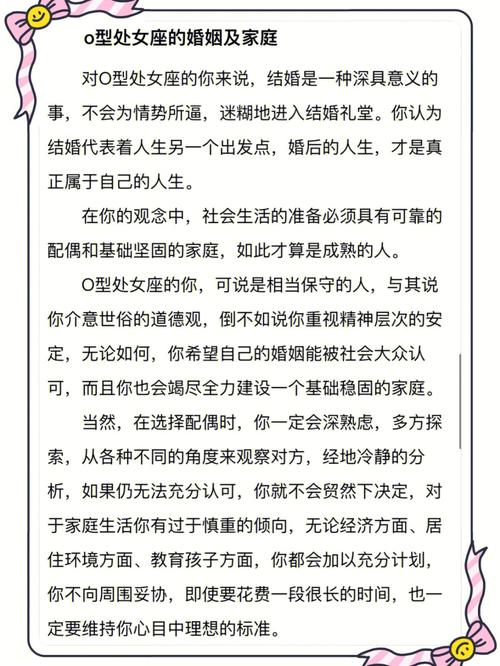 o型处女座的婚姻及家庭

对O型处女座的你来说，结婚是一种深具意义的事，不会为情势所逼，迷糊地进入结婚礼堂。你认为结婚代表着人生另一个出发点，婚后的人生，才是真正属于自己的人生。

在你的观念中，社会生活的准备必须具有可靠的配偶和基础坚固的家庭，如此才算是成熟的人。

O型处女座的你，可说是相当保守的人，与其说你介意世俗的道德观，倒不如说你重视精神层次的安定，无论如何，你希望自己的婚姻能被社会大众认可，而且你也会竭尽全力建设一个基础稳固的家庭。

当然，在选择配偶时，你一定会深熟虑，多方探索，从各种不同的角度来观察对方，经地冷静的分析，如果仍无法充分认可，你就不会贸然下决定，对于家庭生活你有过于慎重的倾向，无论经济方面、居住环境方面、教育孩子方面，你都会加以充分计划，你不向周围妥协，即使要花费一段很长的时间，也一定要维持你心目中理想的标准。